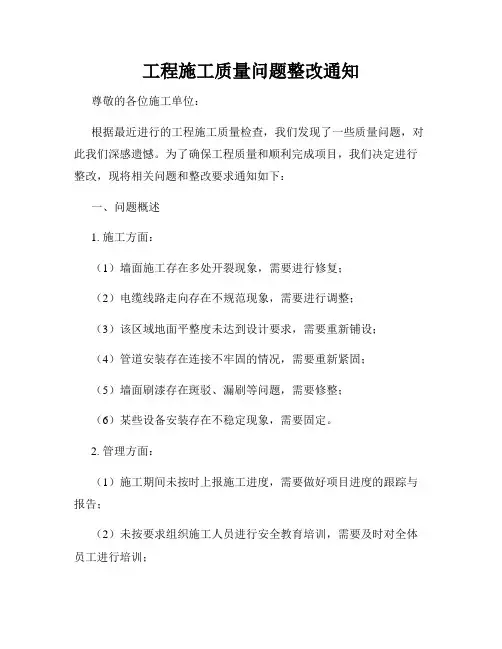 工程施工质量问题整改通知

尊敬的各位施工单位：

根据最近进行的工程施工质量检查，我们发现了一些质量问题，对此我们深感遗憾。为了确保工程质量和顺利完成项目，我们决定进行整改，现将相关问题和整改要求通知如下：

一、问题概述

1. 施工方面：

（1）墙面施工存在多处开裂现象，需要进行修复；

（2）电缆线路走向存在不规范现象，需要进行调整；

（3）该区域地面平整度未达到设计要求，需要重新铺设；

（4）管道安装存在连接不牢固的情况，需要重新紧固；

（5）墙面刷漆存在斑驳、漏刷等问题，需要修整；

（6）某些设备安装存在不稳定现象，需要固定。

2. 管理方面：

（1）施工期间未按时上报施工进度，需要做好项目进度的跟踪与报告；

（2）未按要求组织施工人员进行安全教育培训，需要及时对全体员工进行培训；